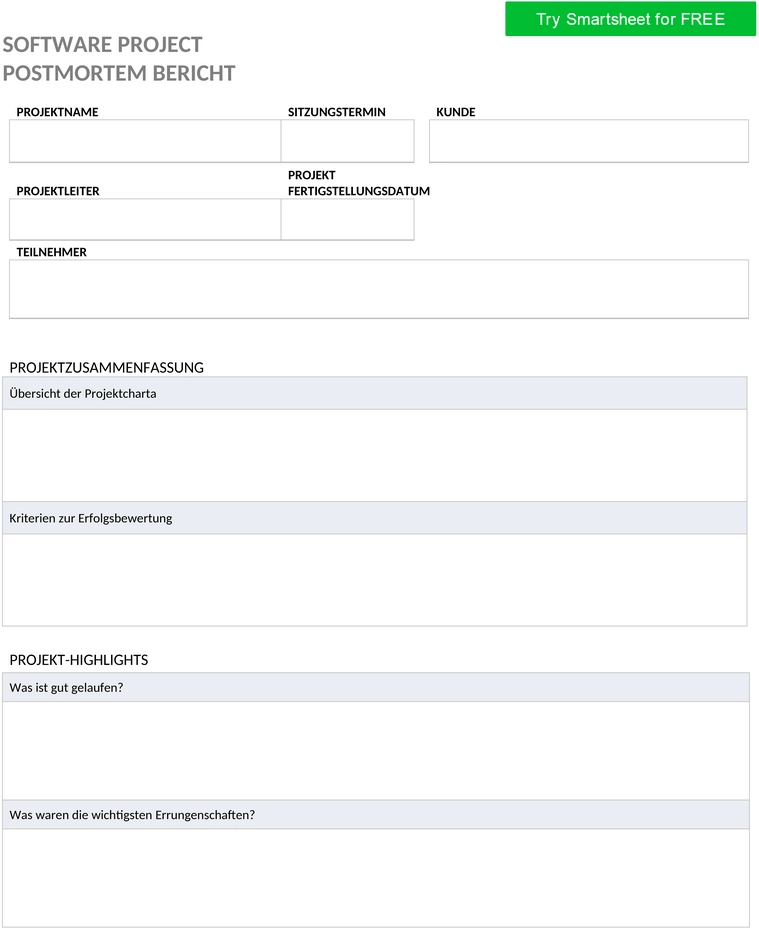 Try Smartsheet for FREE

SOFTWARE PROJECT
POSTMORTEM BERICHT

PROJEKTNAME

SITZUNGSTERMIN

KUNDE

PROJEKTLEITER

PROJEKT
FERTIGSTELLUNGSDATUM

TEILNEHMER

PROJEKTZUSAMMENFASSUNG

Übersicht der Projektcharta

Kriterien zur Erfolgsbewertung

PROJEKT-HIGHLIGHTS

Was ist gut gelaufen?

Was waren die wichtigsten Errungenschaften?